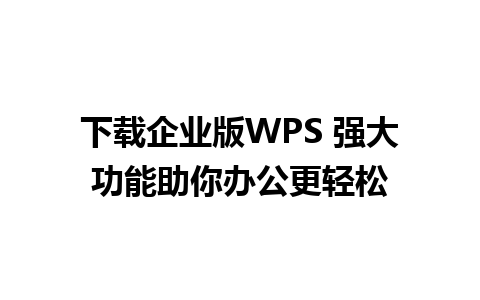 下载企业版WPS 强大功能助你办公更轻松